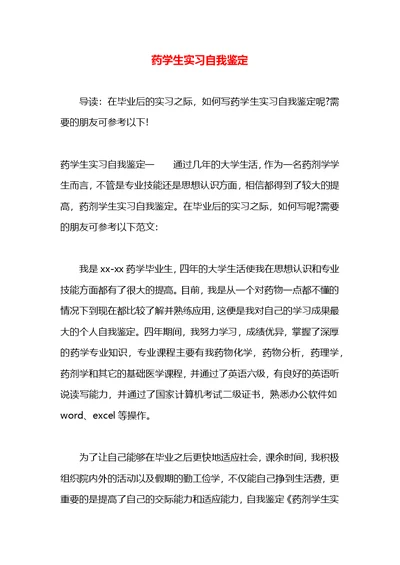 药学生实习自我鉴定

导读：在毕业后的实习之际，如何写药学生实习自我鉴定呢?需要的朋友可参考以下!

药学生实习自我鉴定一　　通过几年的大学生活，作为一名药剂学学生而言，不管是专业技能还是思想认识方面，相信都得到了较大的提高，药剂学生实习自我鉴定。在毕业后的实习之际，如何写呢?需要的朋友可参考以下范文：

我是 xx-xx 药学毕业生，四年的大学生活使我在思想认识和专业技能方面都有了很大的提高。目前，我是从一个对药物一点都不懂的情况下到现在都比较了解并熟练应用，这便是我对自己的学习成果最大的个人自我鉴定。四年期间，我努力学习，成绩优异，掌握了深厚的药学专业知识，专业课程主要有我药物化学，药物分析，药理学，药剂学和其它的基础医学课程，并通过了英语六级，有良好的英语听说读写能力，并通过了国家计算机考试二级证书，熟悉办公软件如 word、excel 等操作。

为了让自己能够在毕业之后更快地适应社会，课余时间，我积极组织院内外的活动以及假期的勤工俭学，不仅能自己挣到生活费，更重要的是提高了自己的交际能力和适应能力，自我鉴定《药剂学生实